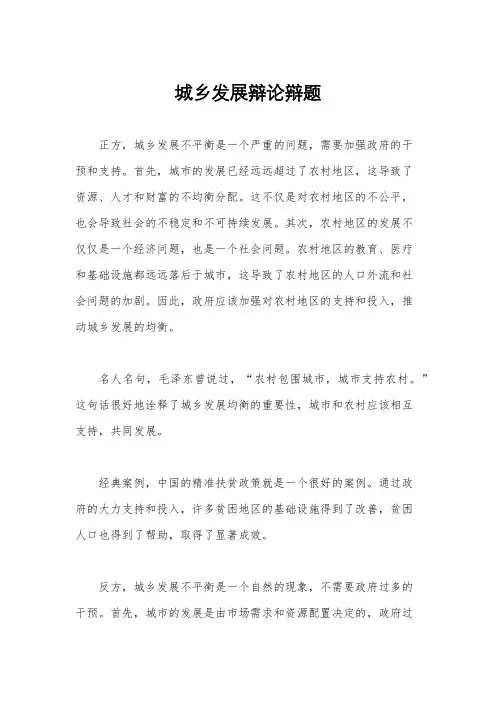 城乡发展辩论辩题

正方，城乡发展不平衡是一个严重的问题，需要加强政府的干预和支持。首先，城市的发展已经远远超过了农村地区，这导致了资源、人才和财富的不均衡分配。这不仅是对农村地区的不公平，也会导致社会的不稳定和不可持续发展。其次，农村地区的发展不仅仅是一个经济问题，也是一个社会问题。农村地区的教育、医疗和基础设施都远远落后于城市，这导致了农村地区的人口外流和社会问题的加剧。因此，政府应该加强对农村地区的支持和投入，推动城乡发展的均衡。

名人名句，毛泽东曾说过，“农村包围城市，城市支持农村。”这句话很好地诠释了城乡发展均衡的重要性，城市和农村应该相互支持，共同发展。

经典案例，中国的精准扶贫政策就是一个很好的案例。通过政府的大力支持和投入，许多贫困地区的基础设施得到了改善，贫困人口也得到了帮助，取得了显著成效。

反方，城乡发展不平衡是一个自然的现象，不需要政府过多的干预。首先，城市的发展是由市场需求和资源配置决定的，政府过